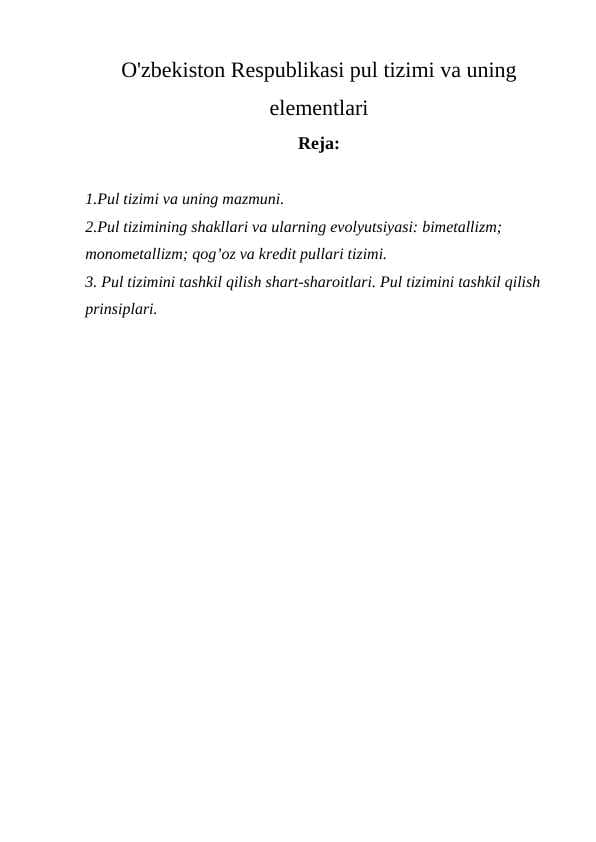 O'zbekiston Respublikasi pul tizimi va uning elementlari

Reja:

1.Pul tizimi va uning mazmuni.
2.Pul tizimining shakllari va ularning evolyutsiyasi: bimetallizm; monometallizm; qog’oz va kredit pullari tizimi.
3. Pul tizimini tashkil qilish shart-sharoitlari. Pul tizimini tashkil qilish prinsiplari.